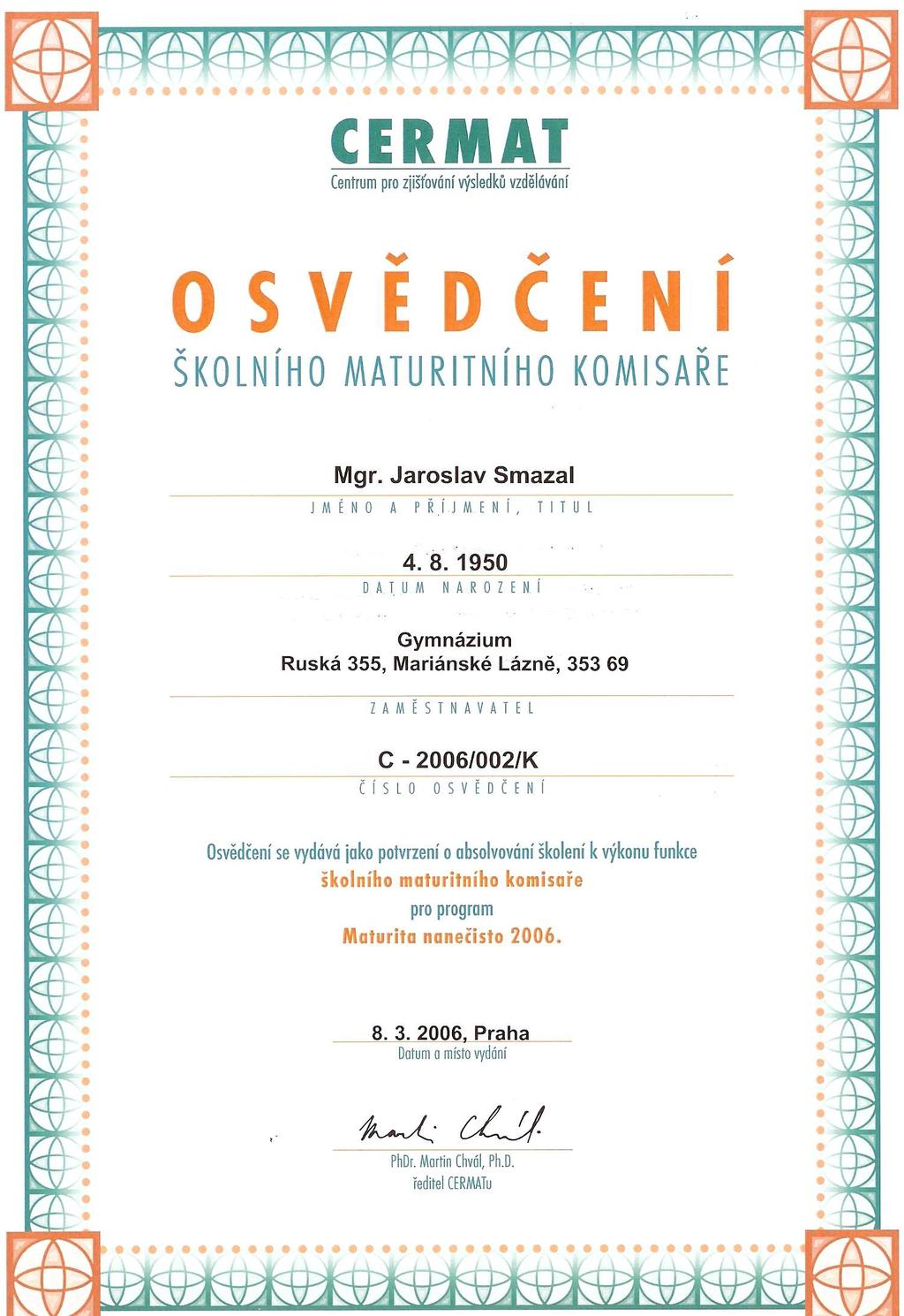 CERMAT
Centrum pro zjišťování výsledků vzdělávání

OSVĚDČENÍ
ŠKOLNÍHO MATURITNÍHO KOMISAŘE

Mgr. Jaroslav Smazal
JMÉNO A PŘÍJMENÍ, TITUL

4. 8. 1950
DATUM NAROZENÍ

Gymnázium
Ruská 355, Mariánské Lázně, 353 69
ZAMĚSTNAVATEL

C - 2006/002/K
ČÍSLO OSVĚDČENÍ

Osvědčení se vydává jako potvrzení o absolvování školení k výkonu funkce školního maturitního komisaře pro program Maturita nanečisto 2006.

8. 3. 2006, Praha
Datum a místo vydání

Martin Chvál
PhDr. Martin Chvál, Ph.D.
ředitel CERMATu